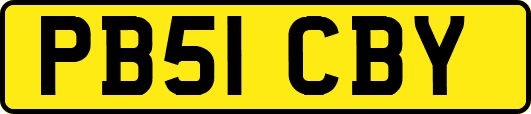 PB51 CBY